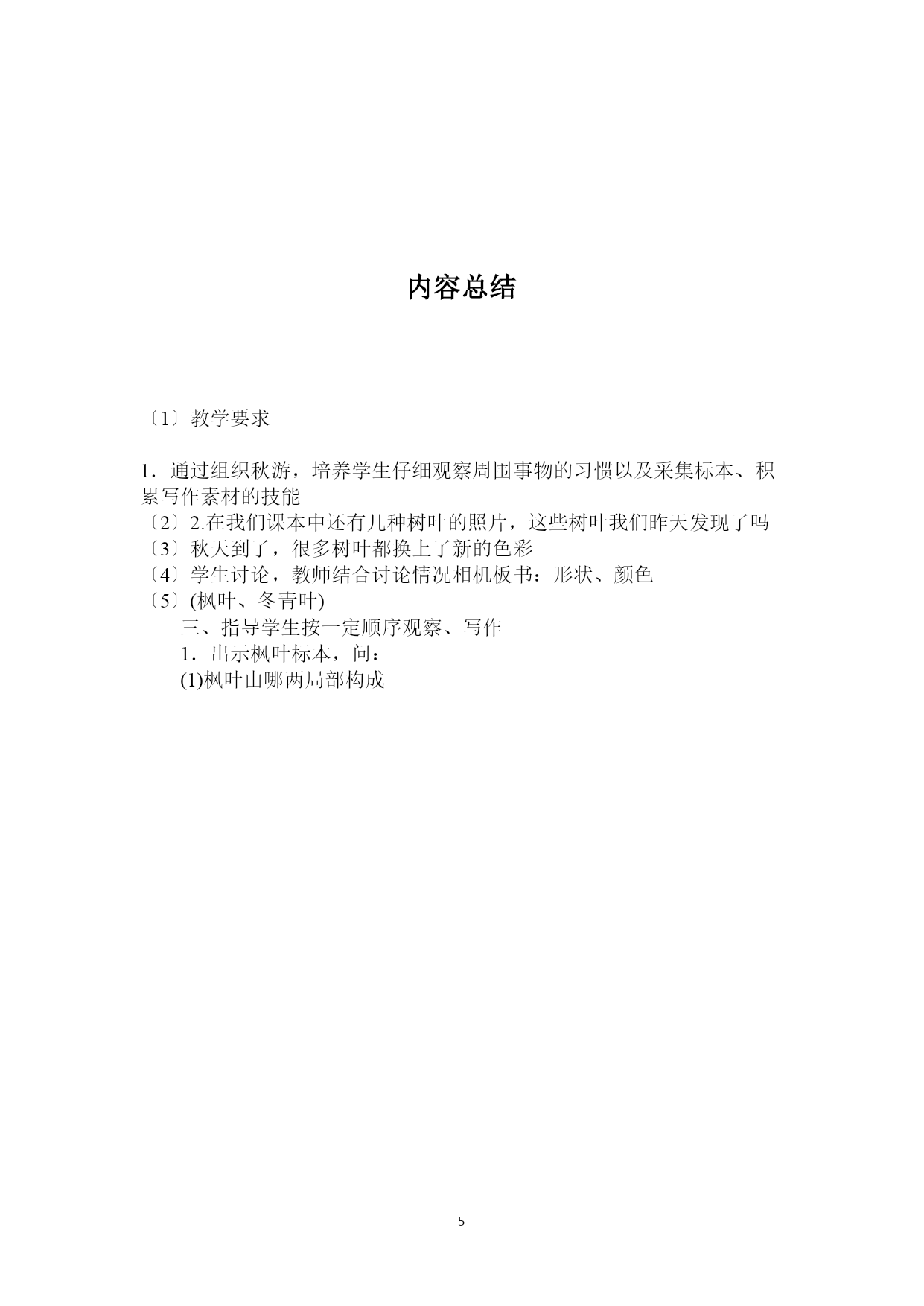 内容总结

〔1〕教学要求

1．通过组织秋游，培养学生仔细观察周围事物的习惯以及采集标本、积累写作素材的技能
〔2〕2.在我们课本中还有几种树叶的照片，这些树叶我们昨天发现了吗
〔3〕秋天到了，很多树叶都换上了新的色彩
〔4〕学生讨论，教师结合讨论情况相机板书：形状、颜色
〔5〕(枫叶、冬青叶)
三、指导学生按一定顺序观察、写作
1．出示枫叶标本，问：
(1)枫叶由哪两局部构成

5